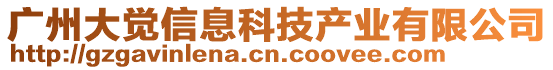 广州大觉信息科技产业有限公司
http://gzgavinlena.cn.coovee.com